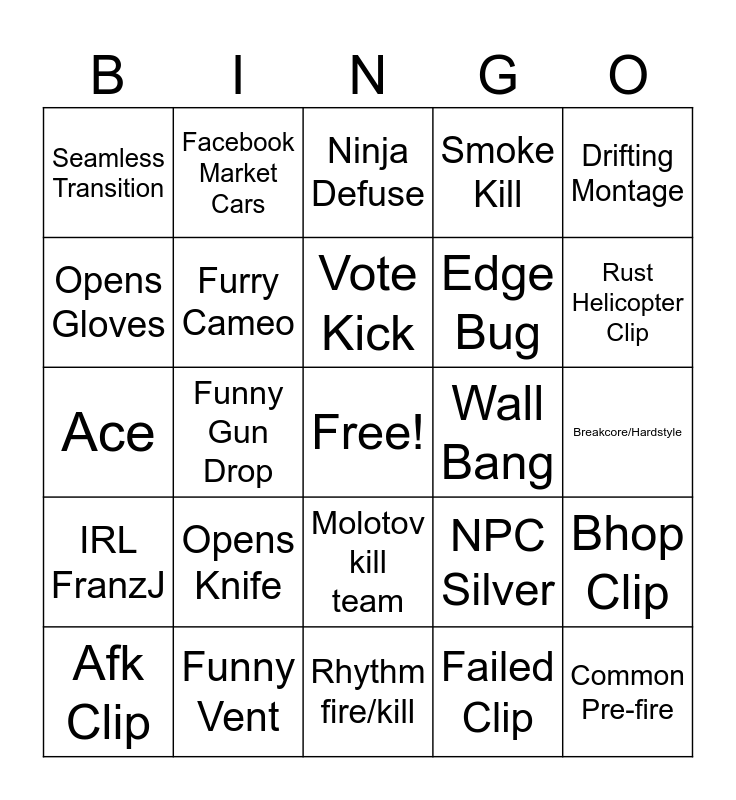 | B | I | N | G | O |
|---|---|---|---|---|
| Seamless Transition | Facebook Market Cars | Ninja Defuse | Smoke Kill | Drifting Montage |
| Opens Gloves | Furry Cameo | Vote Kick | Edge Bug | Rust Helicopter Clip |
| Ace | Funny Gun Drop | Free! | Wall Bang | Breakcore/Hardstyle |
| IRL FranzJ | Opens Knife | Molotov kill team | NPC Silver | Bhop Clip |
| Afk Clip | Funny Vent | Rhythm fire/kill | Failed Clip | Common Pre-fire |